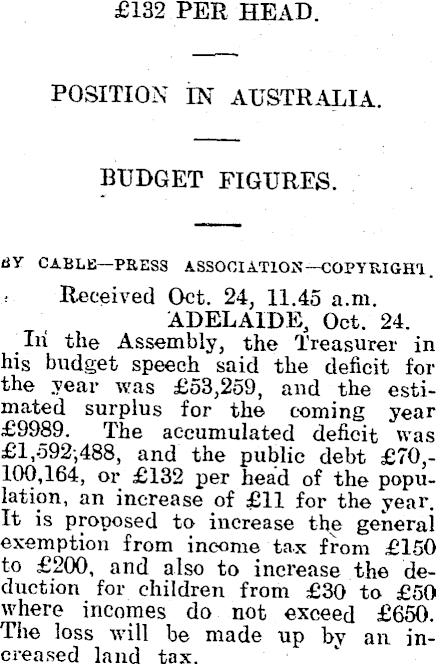 £132 PER HEAD.

POSITION IN AUSTRALIA.

BUDGET FIGURES.

BY CABLE—PRESS ASSOCIATION—COPYRIGHT.

Received Oct. 24, 11.45 a.m.
ADELAIDE, Oct. 24.

In the Assembly, the Treasurer in his budget speech said the deficit for the year was £53,259, and the estimated surplus for the coming year £9989. The accumulated deficit was £1,592;488, and the public debt £70,-100,164, or £132 per head of the population, an increase of £11 for the year. It is proposed to increase the general exemption from income tax from £150 to £200, and also to increase the deduction for children from £30 to £50 where incomes do not exceed £650. The loss will be made up by an increased land tax.